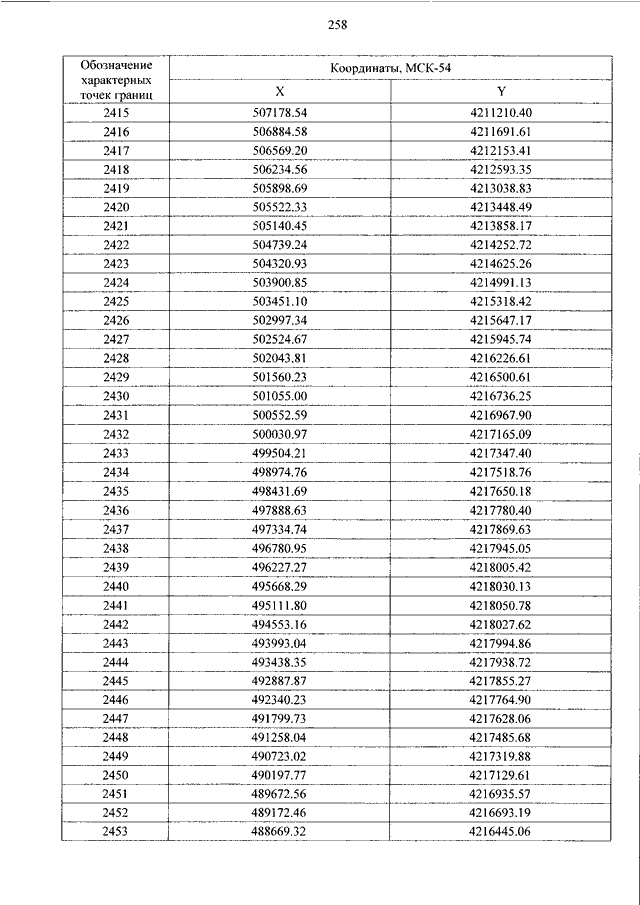 258

| Обозначение характерных точек границ | Координаты, МСК-54 | |
|---|---|---|
| | X | Y |
| 2415 | 507178.54 | 4211210.40 |
| 2416 | 506884.58 | 4211691.61 |
| 2417 | 506569.20 | 4212153.41 |
| 2418 | 506234.56 | 4212593.35 |
| 2419 | 505898.69 | 4213038.83 |
| 2420 | 505522.33 | 4213448.49 |
| 2421 | 505140.45 | 4213858.17 |
| 2422 | 504739.24 | 4214252.72 |
| 2423 | 504320.93 | 4214625.26 |
| 2424 | 503900.85 | 4214991.13 |
| 2425 | 503451.10 | 4215318.42 |
| 2426 | 502997.34 | 4215647.17 |
| 2427 | 502524.67 | 4215945.74 |
| 2428 | 502043.81 | 4216226.61 |
| 2429 | 501560.23 | 4216500.61 |
| 2430 | 501055.00 | 4216736.25 |
| 2431 | 500552.59 | 4216967.90 |
| 2432 | 500030.97 | 4217165.09 |
| 2433 | 499504.21 | 4217347.40 |
| 2434 | 498974.76 | 4217518.76 |
| 2435 | 498431.69 | 4217650.18 |
| 2436 | 497888.63 | 4217780.40 |
| 2437 | 497334.74 | 4217869.63 |
| 2438 | 496780.95 | 4217945.05 |
| 2439 | 496227.27 | 4218005.42 |
| 2440 | 495668.29 | 4218030.13 |
| 2441 | 495111.80 | 4218050.78 |
| 2442 | 494553.16 | 4218027.62 |
| 2443 | 493993.04 | 4217994.86 |
| 2444 | 493438.35 | 4217938.72 |
| 2445 | 492887.87 | 4217855.27 |
| 2446 | 492340.23 | 4217764.90 |
| 2447 | 491799.73 | 4217628.06 |
| 2448 | 491258.04 | 4217485.68 |
| 2449 | 490723.02 | 4217319.88 |
| 2450 | 490197.77 | 4217129.61 |
| 2451 | 489672.56 | 4216935.57 |
| 2452 | 489172.46 | 4216693.19 |
| 2453 | 488669.32 | 4216445.06 |